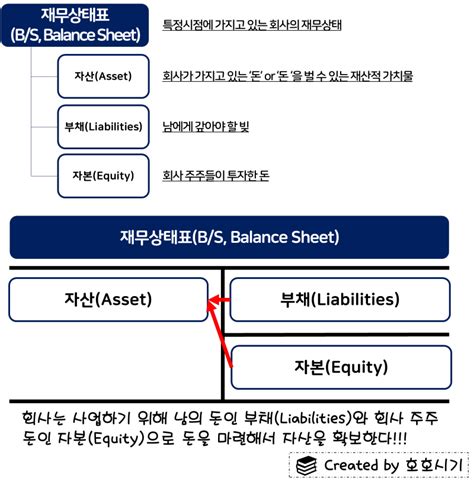 재무상태표
(B/S, Balance Sheet)

특정시점에 가지고 있는 회사의 재무상태

자산(Asset)

회사가 가지고 있는 '돈' or '돈 '을 벌 수 있는 재산적 가치물

부채(Liabilities)

남에게 갚아야 할 빚

자본(Equity)

회사 주주들이 투자한 돈

재무상태표(B/S, Balance Sheet)

자산(Asset)

부채(Liabilities)

자본(Equity)

회사는 사업하기 위해 남의 돈인 부채(Liabilities)와 회사 주주 돈인 자본(Equity)으로 돈을 마련해서 자산을 확보한다!!!

Created by 호호시기